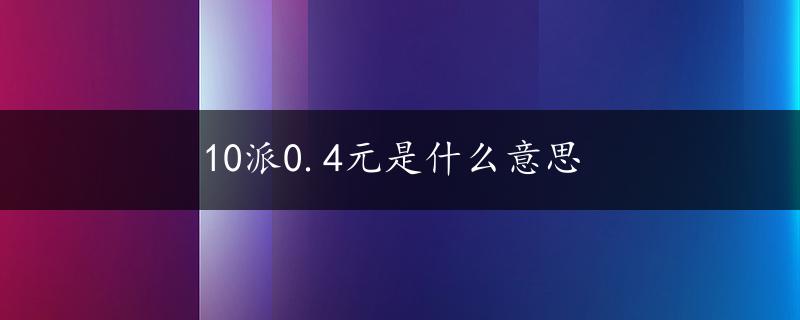 10派0.4元是什么意思